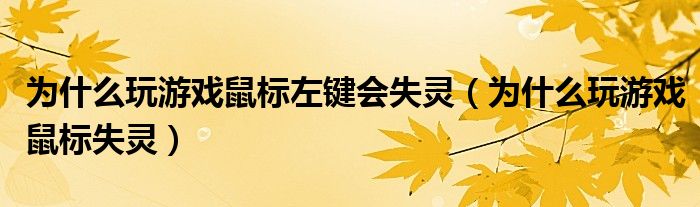 为什么玩游戏鼠标左键会失灵（为什么玩游戏鼠标失灵）